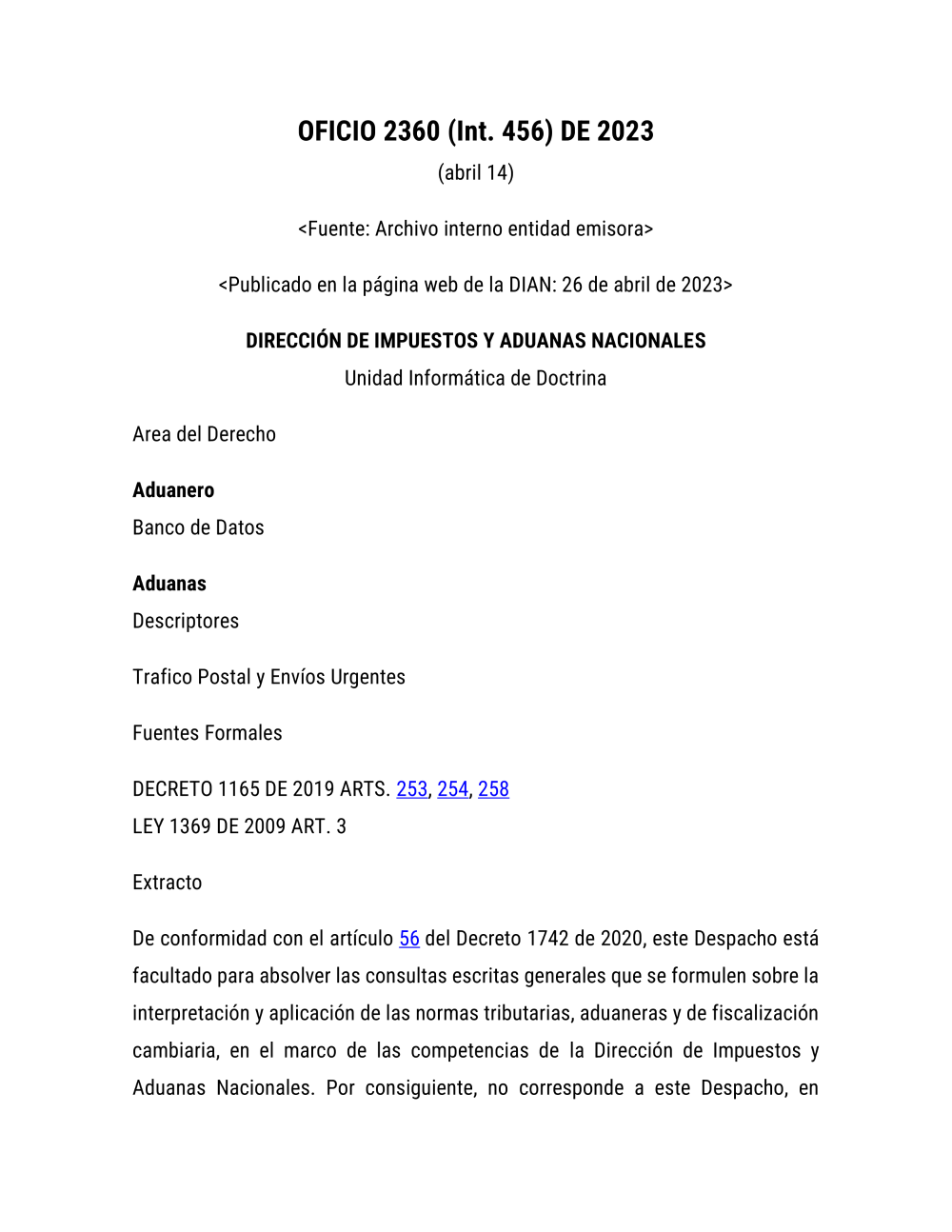 OFICIO 2360 (Int. 456) DE 2023

(abril 14)

<Fuente: Archivo interno entidad emisora>

<Publicado en la página web de la DIAN: 26 de abril de 2023>

DIRECCIÓN DE IMPUESTOS Y ADUANAS NACIONALES

Unidad Informática de Doctrina

Area del Derecho

Aduanero

Banco de Datos

Aduanas

Descriptores

Trafico Postal y Envíos Urgentes

Fuentes Formales

DECRETO 1165 DE 2019 ARTS. 253, 254, 258
LEY 1369 DE 2009 ART. 3

Extracto

De conformidad con el artículo 56 del Decreto 1742 de 2020, este Despacho está facultado para absolver las consultas escritas generales que se formulen sobre la interpretación y aplicación de las normas tributarias, aduaneras y de fiscalización cambiaria, en el marco de las competencias de la Dirección de Impuestos y Aduanas Nacionales. Por consiguiente, no corresponde a este Despacho, en